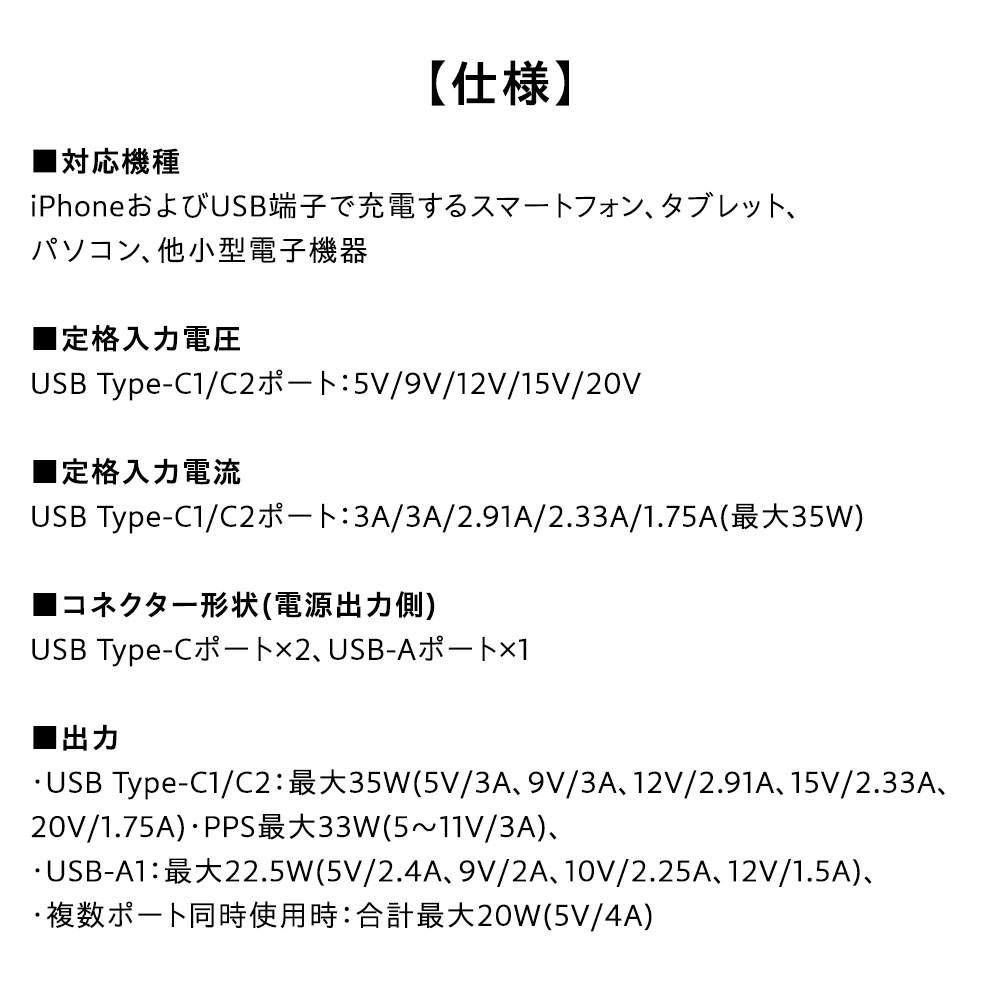 【仕様】

■対応機種
iPhoneおよびUSB端子で充電するスマートフォン、タブレット、パソコン、他小型電子機器

■定格入力電圧
USB Type-C1/C2ポート：5V/9V/12V/15V/20V

■定格入力電流
USB Type-C1/C2ポート：3A/3A/2.91A/2.33A/1.75A(最大35W)

■コネクター形状(電源出力側)
USB Type-Cポート×2、USB-Aポート×1

■出力
・USB Type-C1/C2：最大35W(5V/3A、9V/3A、12V/2.91A、15V/2.33A、20V/1.75A)・PPS最大33W(5～11V/3A)、
・USB-A1：最大22.5W(5V/2.4A、9V/2A、10V/2.25A、12V/1.5A)、
・複数ポート同時使用時：合計最大20W(5V/4A)